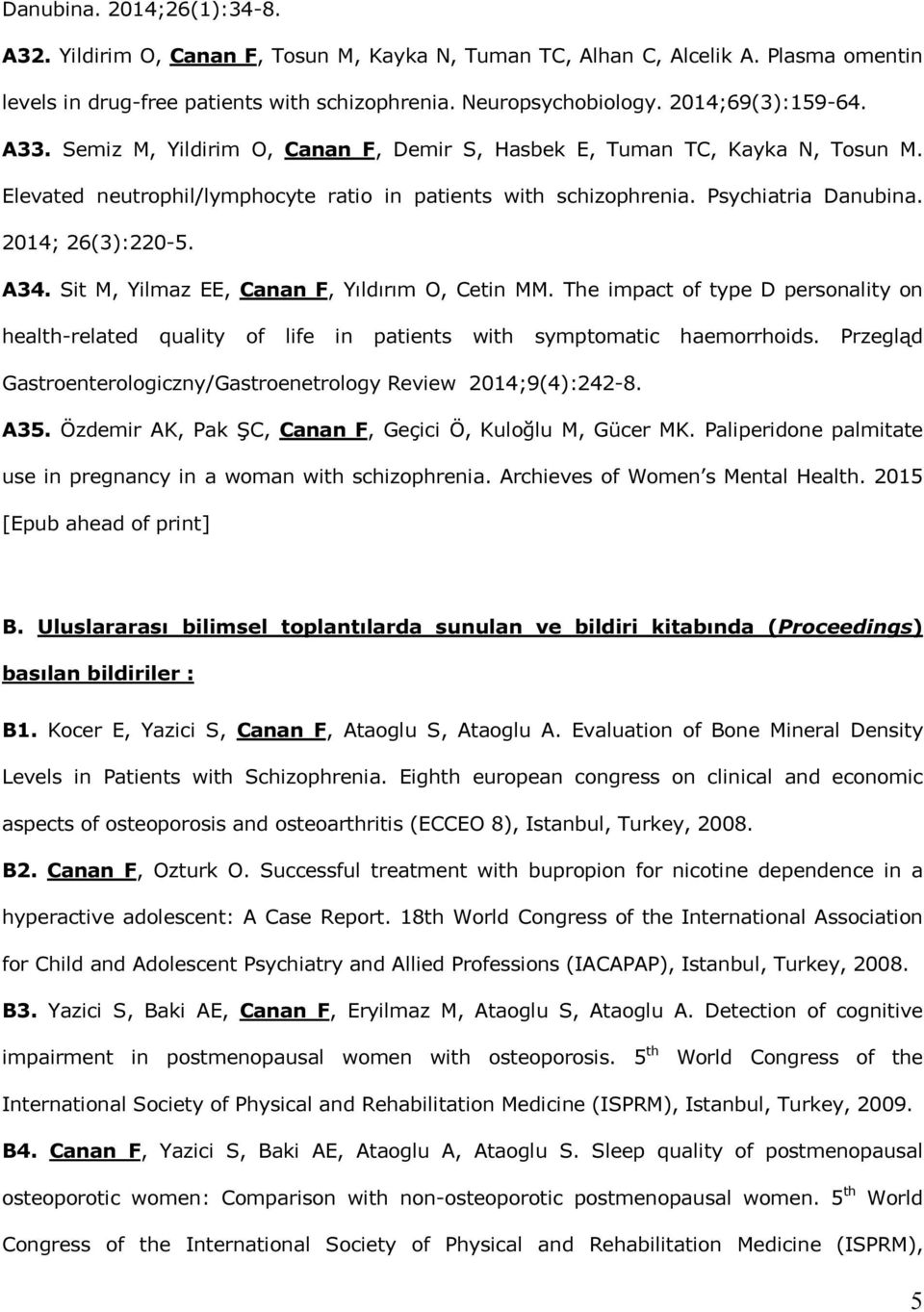 Danubina. 2014;26(1):34-8.

A32. Yildirim O, Canan F, Tosun M, Kayka N, Tuman TC, Alhan C, Alcelik A. Plasma omentin levels in drug-free patients with schizophrenia. Neuropsychobiology. 2014;69(3):159-64.

A33. Semiz M, Yildirim O, Canan F, Demir S, Hasbek E, Tuman TC, Kayka N, Tosun M. Elevated neutrophil/lymphocyte ratio in patients with schizophrenia. Psychiatria Danubina. 2014; 26(3):220-5.

A34. Sit M, Yilmaz EE, Canan F, Yıldırım O, Cetin MM. The impact of type D personality on health-related quality of life in patients with symptomatic haemorrhoids. Przegląd Gastroenterologiczny/Gastroenetrology Review 2014;9(4):242-8.

A35. Özdemir AK, Pak ŞC, Canan F, Geçici Ö, Kuloğlu M, Gücer MK. Paliperidone palmitate use in pregnancy in a woman with schizophrenia. Archieves of Women s Mental Health. 2015 [Epub ahead of print]

B. Uluslararası bilimsel toplantılarda sunulan ve bildiri kitabında (Proceedings) basılan bildiriler :

B1. Kocer E, Yazici S, Canan F, Ataoglu S, Ataoglu A. Evaluation of Bone Mineral Density Levels in Patients with Schizophrenia. Eighth european congress on clinical and economic aspects of osteoporosis and osteoarthritis (ECCEO 8), Istanbul, Turkey, 2008.

B2. Canan F, Ozturk O. Successful treatment with bupropion for nicotine dependence in a hyperactive adolescent: A Case Report. 18th World Congress of the International Association for Child and Adolescent Psychiatry and Allied Professions (IACAPAP), Istanbul, Turkey, 2008.

B3. Yazici S, Baki AE, Canan F, Eryilmaz M, Ataoglu S, Ataoglu A. Detection of cognitive impairment in postmenopausal women with osteoporosis. 5$^{th}$ World Congress of the International Society of Physical and Rehabilitation Medicine (ISPRM), Istanbul, Turkey, 2009.

B4. Canan F, Yazici S, Baki AE, Ataoglu A, Ataoglu S. Sleep quality of postmenopausal osteoporotic women: Comparison with non-osteoporotic postmenopausal women. 5$^{th}$ World Congress of the International Society of Physical and Rehabilitation Medicine (ISPRM),

5